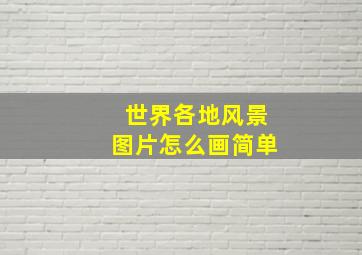 世界各地风景
图片怎么画简单